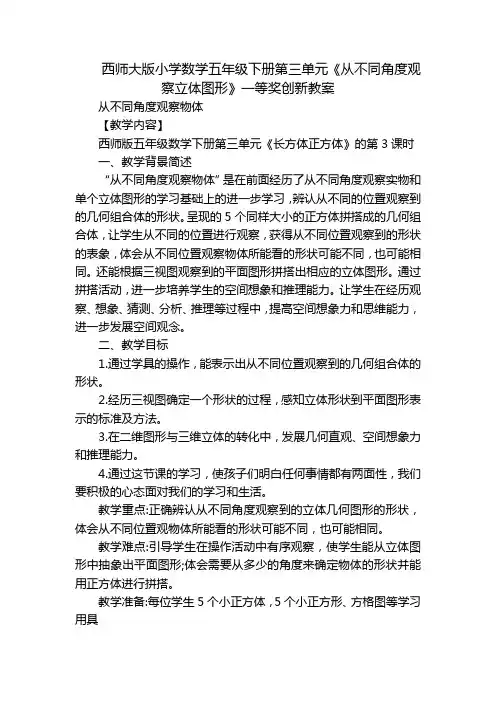 西师大版小学数学五年级下册第三单元《从不同角度观察立体图形》一等奖创新教案

从不同角度观察物体

【教学内容】

西师版五年级数学下册第三单元《长方体正方体》的第 3 课时

一、教学背景简述

“从不同角度观察物体”是在前面经历了从不同角度观察实物和单个立体图形的学习基础上的进一步学习，辨认从不同的位置观察到的几何组合体的形状。呈现的 5 个同样大小的正方体拼搭成的几何组合体，让学生从不同的位置进行观察，获得从不同位置观察到的形状的表象，体会从不同位置观察物体所能看的形状可能不同，也可能相同。还能根据三视图观察到的平面图形拼搭出相应的立体图形。通过拼搭活动，进一步培养学生的空间想象和推理能力。让学生在经历观察、想象、猜测、分析、推理等过程中，提高空间想象力和思维能力，进一步发展空间观念。

二、教学目标

1.通过学具的操作，能表示出从不同位置观察到的几何组合体的形状。

2.经历三视图确定一个形状的过程，感知立体形状到平面图形表示的标准及方法。

3.在二维图形与三维立体的转化中，发展几何直观、空间想象力和推理能力。

4.通过这节课的学习，使孩子们明白任何事情都有两面性，我们要积极的心态面对我们的学习和生活。

教学重点:正确辨认从不同角度观察到的立体几何图形的形状，体会从不同位置观物体所能看的形状可能不同，也可能相同。

教学难点:引导学生在操作活动中有序观察，使学生能从立体图形中抽象出平面图形;体会需要从多少的角度来确定物体的形状并能用正方体进行拼搭。

教学准备:每位学生 5 个小正方体，5 个小正方形、方格图等学习用具